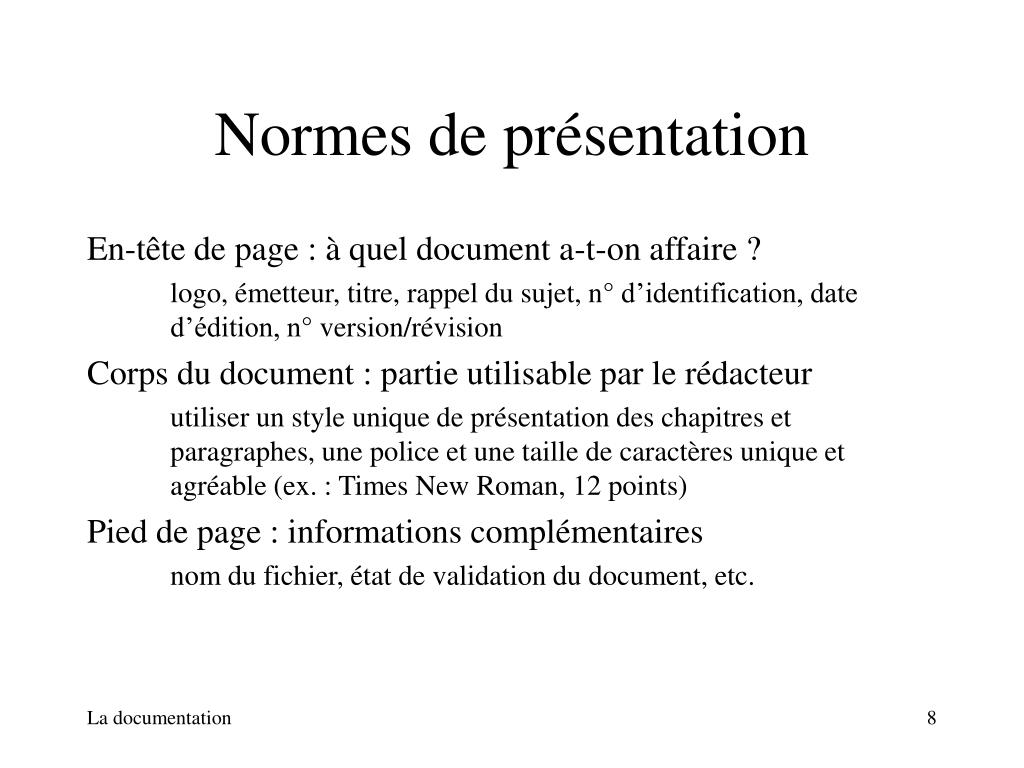 Normes de présentation

En-tête de page : à quel document a-t-on affaire ?

logo, émetteur, titre, rappel du sujet, n° d’identification, date d’édition, n° version/révision

Corps du document : partie utilisable par le rédacteur

utiliser un style unique de présentation des chapitres et paragraphes, une police et une taille de caractères unique et agréable (ex. : Times New Roman, 12 points)

Pied de page : informations complémentaires

nom du fichier, état de validation du document, etc.

La documentation

8